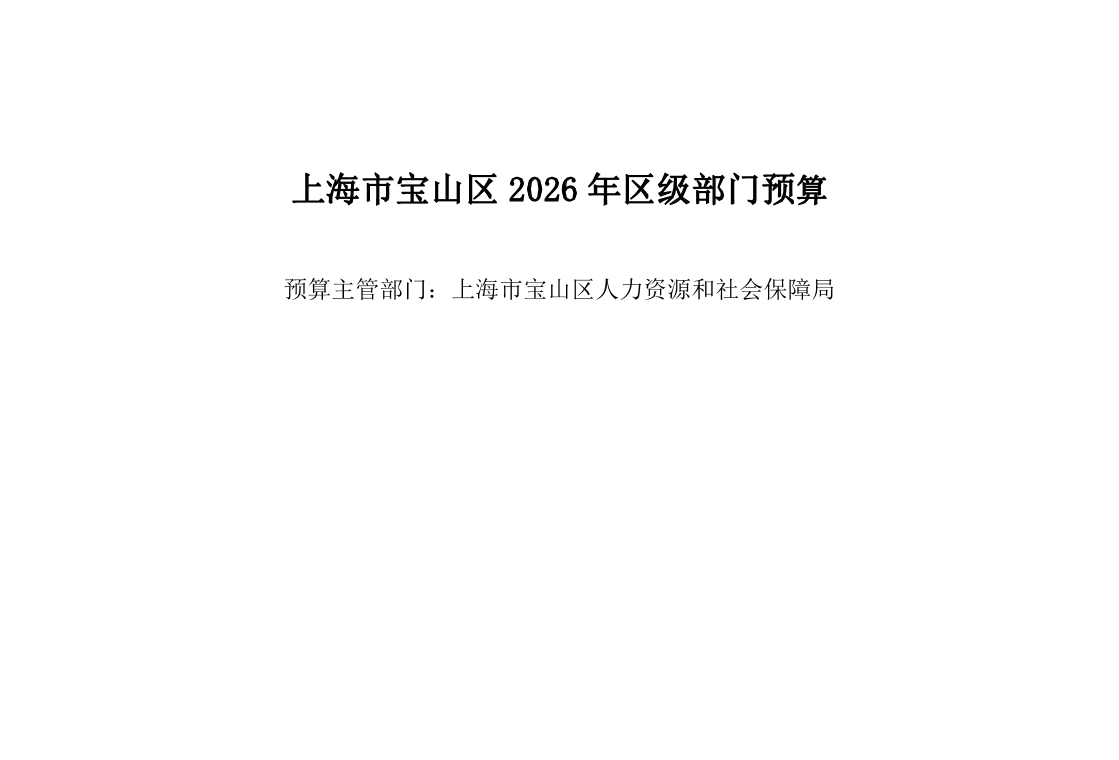 上海市宝山区 2026 年区级部门预算

预算主管部门：上海市宝山区人力资源和社会保障局